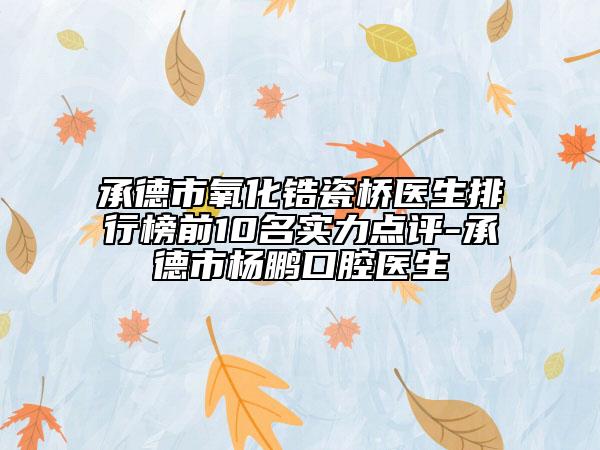 承德市氧化锆瓷桥医生排行榜前10名实力点评-承德市杨鹏口腔医生